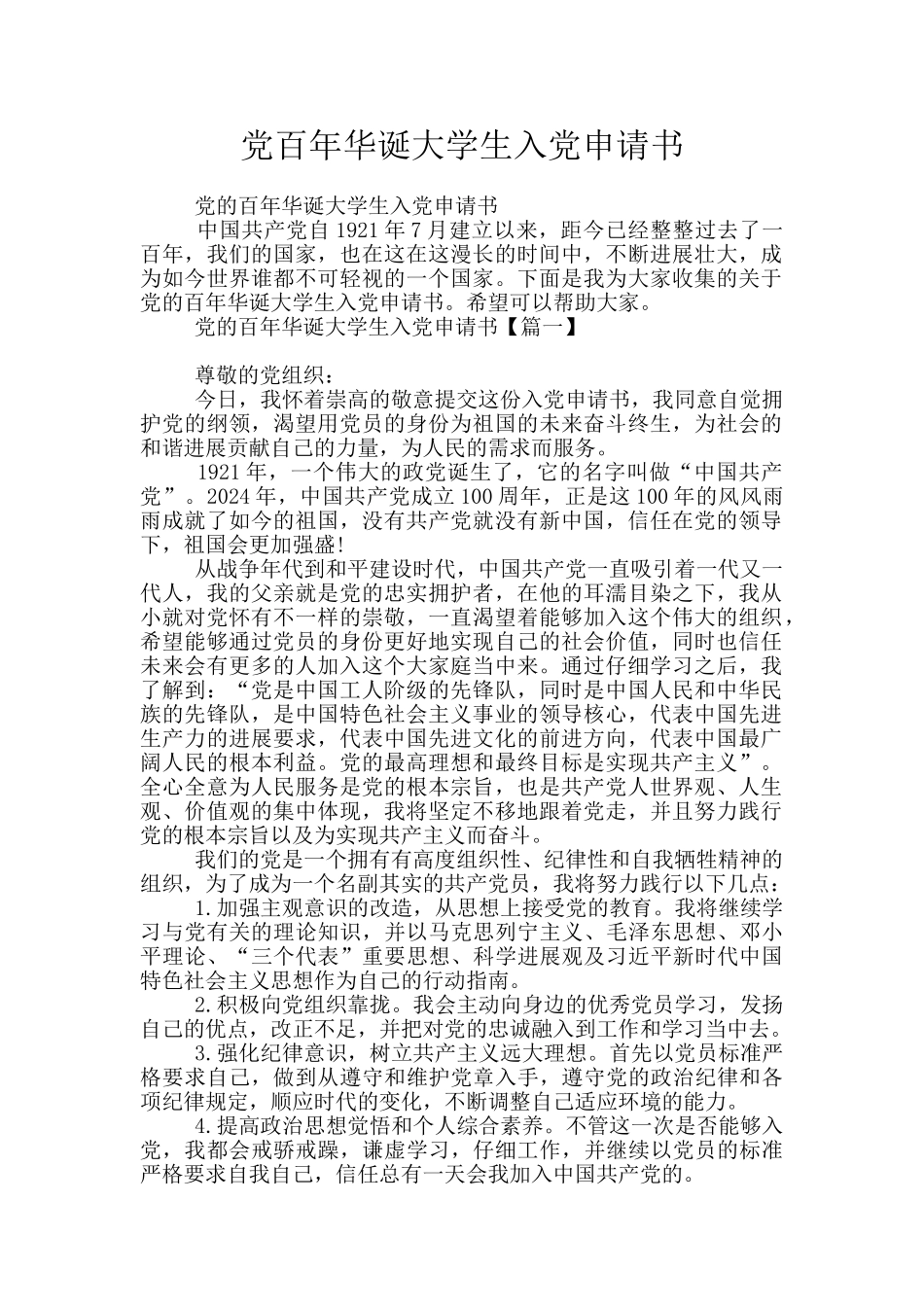 党百年华诞大学生入党申请书

党的百年华诞大学生入党申请书

中国共产党自1921年7月建立以来，距今已经整整过去了一百年，我们的国家，也在这在这漫长的时间中，不断进展壮大，成为如今世界谁都不可轻视的一个国家。下面是我为大家收集的关于党的百年华诞大学生入党申请书。希望可以帮助大家。

党的百年华诞大学生入党申请书【篇一】

尊敬的党组织：

今日，我怀着崇高的敬意提交这份入党申请书，我同意自觉拥护党的纲领，渴望用党员的身份为祖国的未来奋斗终生，为社会的和谐进展贡献自己的力量，为人民的需求而服务。

1921年，一个伟大的政党诞生了，它的名字叫做“中国共产党”。2024年，中国共产党成立100周年，正是这100年的风风雨雨成就了如今的祖国，没有共产党就没有新中国，信任在党的领导下，祖国会更加强盛!

从战争年代到和平建设时代，中国共产党一直吸引着一代又一代人，我的父亲就是党的忠实拥护者，在他的耳濡目染之下，我从小就对党怀有不一样的崇敬，一直渴望着能够加入这个伟大的组织，希望能够通过党员的身份更好地实现自己的社会价值，同时也信任未来会有更多的人加入这个大家庭当中来。通过仔细学习之后，我了解到：“党是中国工人阶级的先锋队，同时是中国人民和中华民族的先锋队，是中国特色社会主义事业的领导核心，代表中国先进生产力的进展要求，代表中国先进文化的前进方向，代表中国最广阔人民的根本利益。党的最高理想和最终目标是实现共产主义”。全心全意为人民服务是党的根本宗旨，也是共产党人世界观、人生观、价值观的集中体现，我将坚定不移地跟着党走，并且努力践行党的根本宗旨以及为实现共产主义而奋斗。

我们的党是一个拥有有高度组织性、纪律性和自我牺牲精神的组织，为了成为一个名副其实的共产党员，我将努力践行以下几点：

1.加强主观意识的改造，从思想上接受党的教育。我将继续学习与党有关的理论知识，并以马克思列宁主义、毛泽东思想、邓小平理论、“三个代表”重要思想、科学进展观及习近平新时代中国特色社会主义思想作为自己的行动指南。

2.积极向党组织靠拢。我会主动向身边的优秀党员学习，发扬自己的优点，改正不足，并把对党的忠诚融入到工作和学习当中去。

3.强化纪律意识，树立共产主义远大理想。首先以党员标准严格要求自己，做到从遵守和维护党章入手，遵守党的政治纪律和各项纪律规定，顺应时代的变化，不断调整自己适应环境的能力。

4.提高政治思想觉悟和个人综合素养。不管这一次是否能够入党，我都会戒骄戒躁，谦虚学习，仔细工作，并继续以党员的标准严格要求自我自己，信任总有一天会我加入中国共产党的。